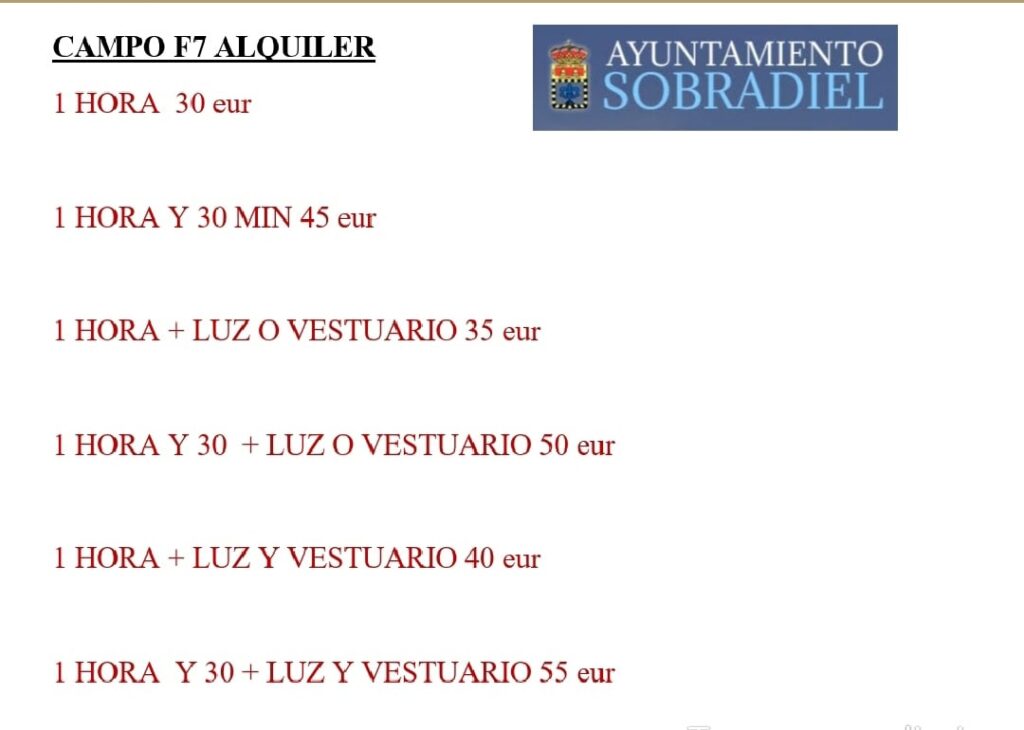 CAMPO F7 ALQUILER

AYUNTAMIENTO SOBRADIEL

1 HORA 30 eur

1 HORA Y 30 MIN 45 eur

1 HORA + LUZ O VESTUARIO 35 eur

1 HORA Y 30 + LUZ O VESTUARIO 50 eur

1 HORA + LUZ Y VESTUARIO 40 eur

1 HORA Y 30 + LUZ Y VESTUARIO 55 eur